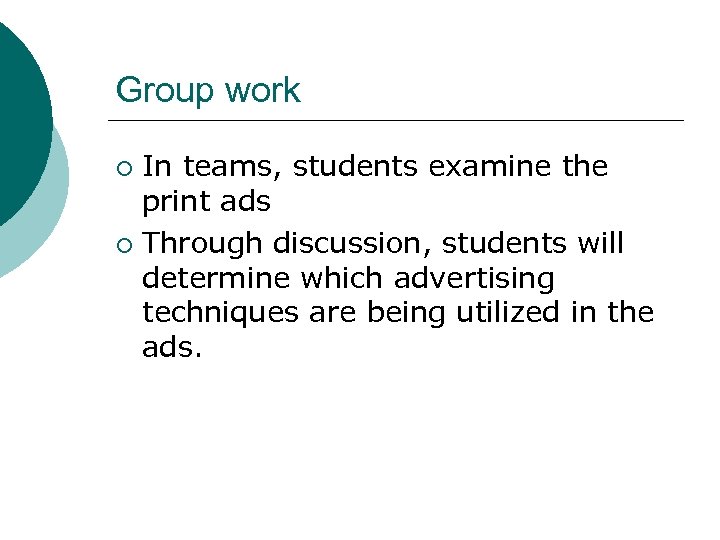 Group work

• In teams, students examine the print ads
• Through discussion, students will determine which advertising techniques are being utilized in the ads.